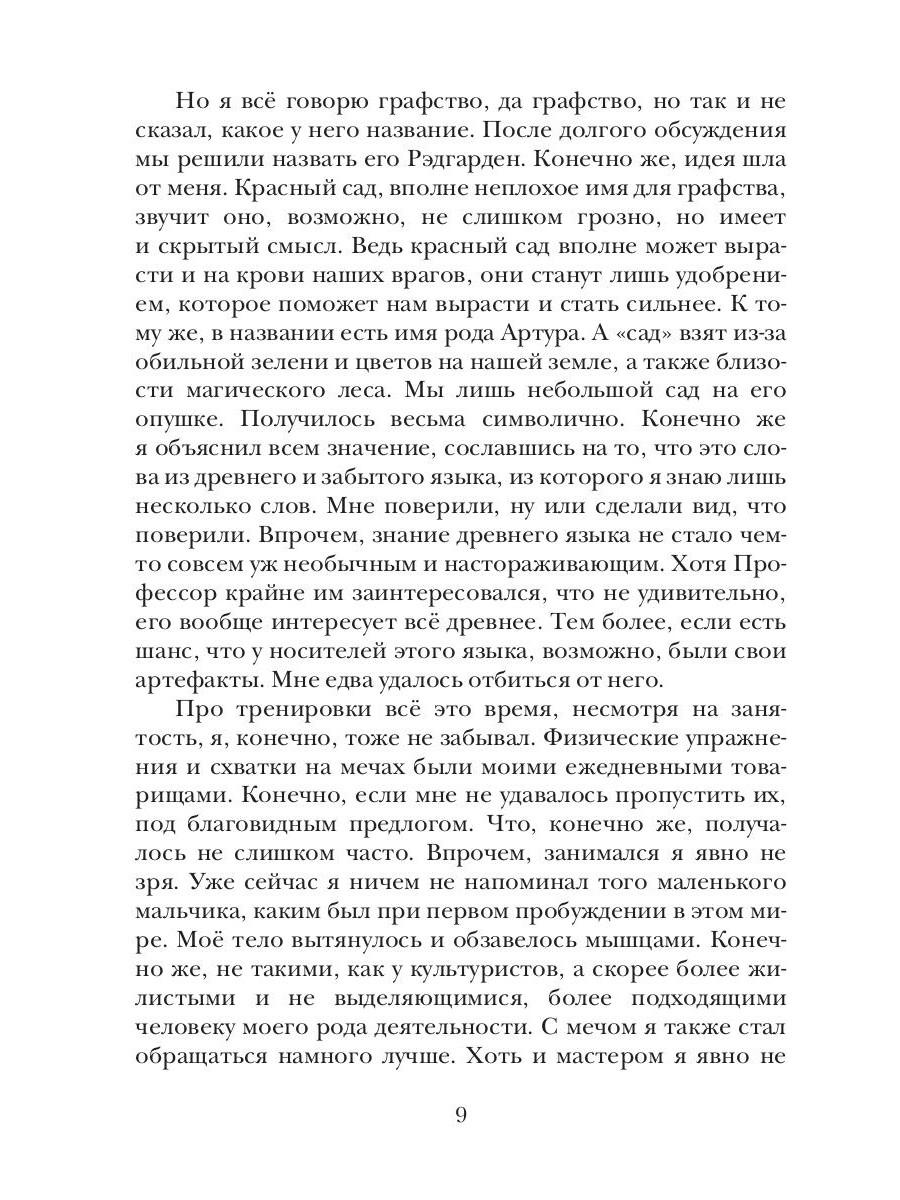 Но я всё говорю графство, да графство, но так и не сказал, какое у него название. После долгого обсуждения мы решили назвать его Рэдгарден. Конечно же, идея шла от меня. Красный сад, вполне неплохое имя для графства, звучит оно, возможно, не слишком грозно, но имеет и скрытый смысл. Ведь красный сад вполне может вырасти и на крови наших врагов, они станут лишь удобрением, которое поможет нам вырасти и стать сильнее. К тому же, в названии есть имя рода Артура. А «сад» взят из-за обильной зелени и цветов на нашей земле, а также близости магического леса. Мы лишь небольшой сад на его опушке. Получилось весьма символично. Конечно же я объяснил всем значение, сославшись на то, что это слова из древнего и забытого языка, из которого я знаю лишь несколько слов. Мне поверили, ну или сделали вид, что поверили. Впрочем, знание древнего языка не стало чем-то совсем уж необычным и настораживающим. Хотя Профессор крайне им заинтересовался, что не удивительно, его вообще интересует всё древнее. Тем более, если есть шанс, что у носителей этого языка, возможно, были свои артефакты. Мне едва удалось отбиться от него.

Про тренировки всё это время, несмотря на занятость, я, конечно, тоже не забывал. Физические упражнения и схватки на мечах были моими ежедневными товарищами. Конечно, если мне не удавалось пропустить их, под благовидным предлогом. Что, конечно же, получалось не слишком часто. Впрочем, занимался я явно не зря. Уже сейчас я ничем не напоминал того маленького мальчика, каким был при первом пробуждении в этом мире. Моё тело вытянулось и обзавелось мышцами. Конечно же, не такими, как у культуристов, а скорее более жилистыми и не выделяющимися, более подходящими человеку моего рода деятельности. С мечом я также стал обращаться намного лучше. Хоть и мастером я явно не

9